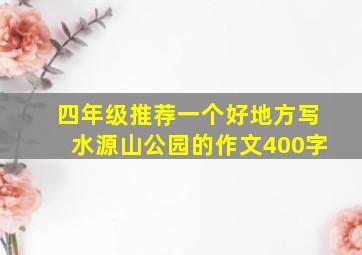 四年级推荐一个好地方写水源山公园的作文400字